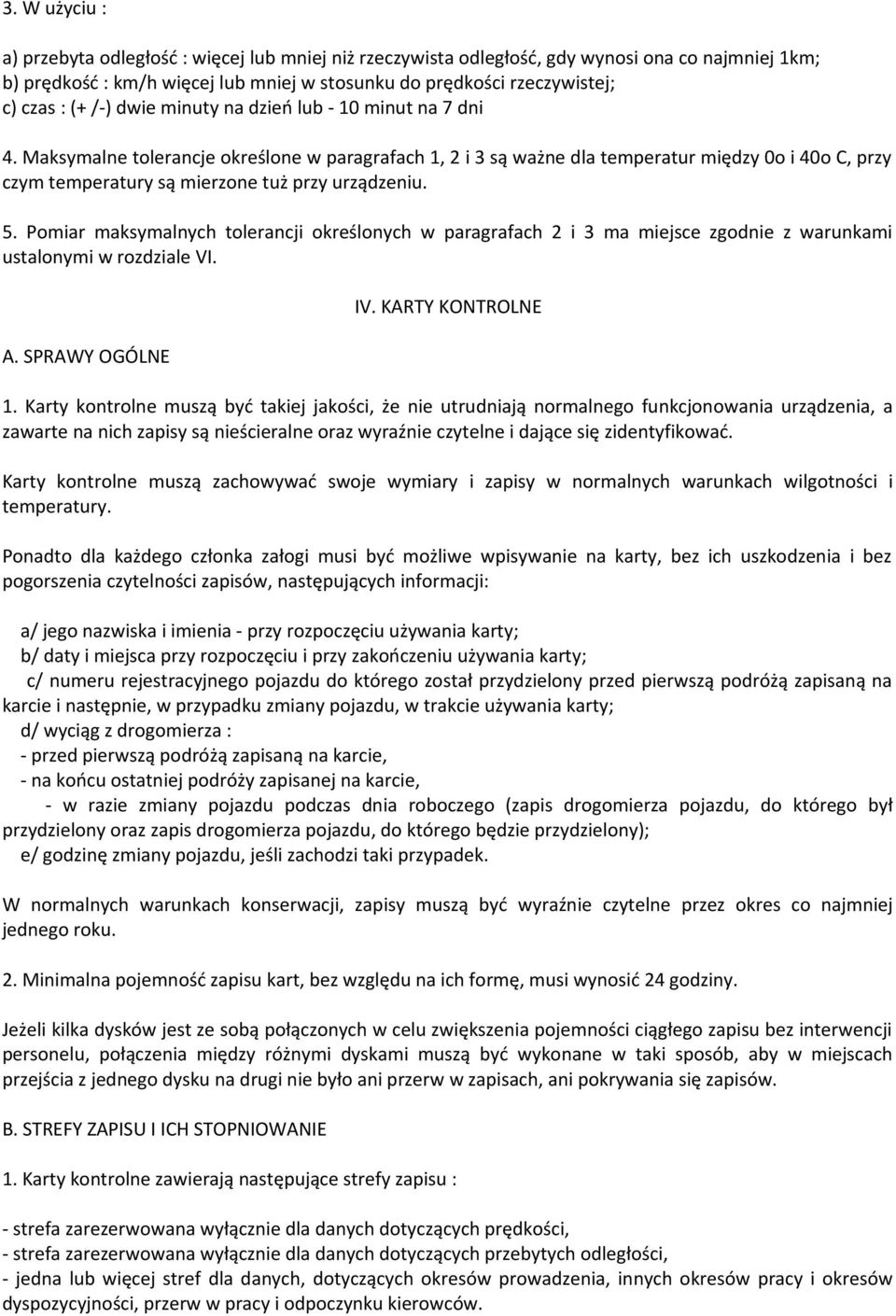 3. W użyciu :

a) przebyta odległość : więcej lub mniej niż rzeczywista odległość, gdy wynosi ona co najmniej 1km;
b) prędkość : km/h więcej lub mniej w stosunku do prędkości rzeczywistej;
c) czas : (+ /-) dwie minuty na dzień lub - 10 minut na 7 dni

4. Maksymalne tolerancje określone w paragrafach 1, 2 i 3 są ważne dla temperatur między 0o i 40o C, przy czym temperatury są mierzone tuż przy urządzeniu.

5. Pomiar maksymalnych tolerancji określonych w paragrafach 2 i 3 ma miejsce zgodnie z warunkami ustalonymi w rozdziale VI.

IV. KARTY KONTROLNE

A. SPRAWY OGÓLNE

1. Karty kontrolne muszą być takiej jakości, że nie utrudniają normalnego funkcjonowania urządzenia, a zawarte na nich zapisy są nieścieralne oraz wyraźnie czytelne i dające się zidentyfikować.

Karty kontrolne muszą zachowywać swoje wymiary i zapisy w normalnych warunkach wilgotności i temperatury.

Ponadto dla każdego członka załogi musi być możliwe wpisywanie na karty, bez ich uszkodzenia i bez pogorszenia czytelności zapisów, następujących informacji:

a/ jego nazwiska i imienia - przy rozpoczęciu używania karty;
b/ daty i miejsca przy rozpoczęciu i przy zakończeniu używania karty;
c/ numeru rejestracyjnego pojazdu do którego został przydzielony przed pierwszą podróżą zapisaną na karcie i następnie, w przypadku zmiany pojazdu, w trakcie używania karty;
d/ wyciąg z drogomierza :
- przed pierwszą podróżą zapisaną na karcie,
- na końcu ostatniej podróży zapisanej na karcie,
- w razie zmiany pojazdu podczas dnia roboczego (zapis drogomierza pojazdu, do którego był przydzielony oraz zapis drogomierza pojazdu, do którego będzie przydzielony);
e/ godzinę zmiany pojazdu, jeśli zachodzi taki przypadek.

W normalnych warunkach konserwacji, zapisy muszą być wyraźnie czytelne przez okres co najmniej jednego roku.

2. Minimalna pojemność zapisu kart, bez względu na ich formę, musi wynosić 24 godziny.

Jeżeli kilka dysków jest ze sobą połączonych w celu zwiększenia pojemności ciągłego zapisu bez interwencji personelu, połączenia między różnymi dyskami muszą być wykonane w taki sposób, aby w miejscach przejścia z jednego dysku na drugi nie było ani przerw w zapisach, ani pokrywania się zapisów.

B. STREFY ZAPISU I ICH STOPNIOWANIE

1. Karty kontrolne zawierają następujące strefy zapisu :

- strefa zarezerwowana wyłącznie dla danych dotyczących prędkości,
- strefa zarezerwowana wyłącznie dla danych dotyczących przebytych odległości,
- jedna lub więcej stref dla danych, dotyczących okresów prowadzenia, innych okresów pracy i okresów dyspozycyjności, przerw w pracy i odpoczynku kierowców.